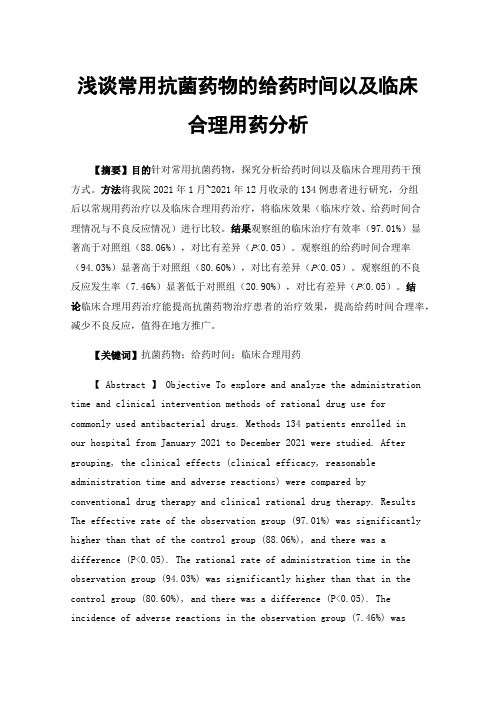 浅谈常用抗菌药物的给药时间以及临床合理用药分析

【摘要】目的针对常用抗菌药物，探究分析给药时间以及临床合理用药干预方式。方法将我院 2021 年 1 月~2021 年 12 月收录的 134 例患者进行研究，分组后以常规用药治疗以及临床合理用药治疗，将临床效果（临床疗效、给药时间合理情况与不良反应情况）进行比较。结果观察组的临床治疗有效率（97.01%）显著高于对照组（88.06%），对比有差异（P<0.05）。观察组的给药时间合理率（94.03%）显著高于对照组（80.60%），对比有差异（P<0.05）。观察组的不良反应发生率（7.46%）显著低于对照组（20.90%），对比有差异（P<0.05）。结论临床合理用药治疗能提高抗菌药物治疗患者的治疗效果，提高给药时间合理率，减少不良反应，值得在地方推广。

【关键词】抗菌药物；给药时间；临床合理用药

【 Abstract 】 Objective To explore and analyze the administration time and clinical intervention methods of rational drug use for commonly used antibacterial drugs. Methods 134 patients enrolled in our hospital from January 2021 to December 2021 were studied. After grouping, the clinical effects (clinical efficacy, reasonable administration time and adverse reactions) were compared by conventional drug therapy and clinical rational drug therapy. Results The effective rate of the observation group (97.01%) was significantly higher than that of the control group (88.06%), and there was a difference (P<0.05). The rational rate of administration time in the observation group (94.03%) was significantly higher than that in the control group (80.60%), and there was a difference (P<0.05). The incidence of adverse reactions in the observation group (7.46%) was